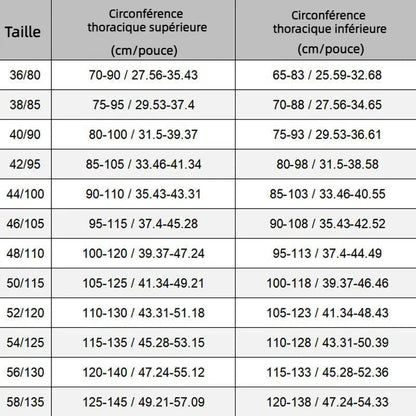 | Taille | Circonférence thoracique supérieure (cm/pouce) | Circonférence thoracique inférieure (cm/pouce) |
|---|---|---|
| 36/80 | 70-90 / 27.56-35.43 | 65-83 / 25.59-32.68 |
| 38/85 | 75-95 / 29.53-37.4 | 70-88 / 27.56-34.65 |
| 40/90 | 80-100 / 31.5-39.37 | 75-93 / 29.53-36.61 |
| 42/95 | 85-105 / 33.46-41.34 | 80-98 / 31.5-38.58 |
| 44/100 | 90-110 / 35.43-43.31 | 85-103 / 33.46-40.55 |
| 46/105 | 95-115 / 37.4-45.28 | 90-108 / 35.43-42.52 |
| 48/110 | 100-120 / 39.37-47.24 | 95-113 / 37.4-44.49 |
| 50/115 | 105-125 / 41.34-49.21 | 100-118 / 39.37-46.46 |
| 52/120 | 110-130 / 43.31-51.18 | 105-123 / 41.34-48.43 |
| 54/125 | 115-135 / 45.28-53.15 | 110-128 / 43.31-50.39 |
| 56/130 | 120-140 / 47.24-55.12 | 115-133 / 45.28-52.36 |
| 58/135 | 125-145 / 49.21-57.09 | 120-138 / 47.24-54.33 |